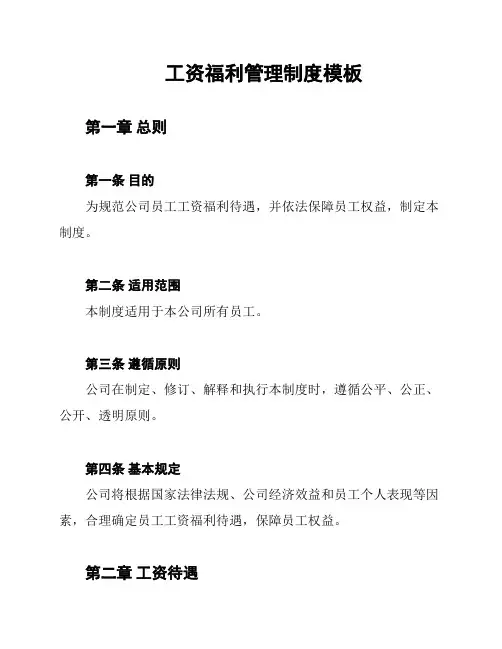 工资福利管理制度模板

第一章 总则

第一条 目的

为规范公司员工工资福利待遇，并依法保障员工权益，制定本制度。

第二条 适用范围

本制度适用于本公司所有员工。

第三条 遵循原则

公司在制定、修订、解释和执行本制度时，遵循公平、公正、公开、透明原则。

第四条 基本规定

公司将根据国家法律法规、公司经济效益和员工个人表现等因素，合理确定员工工资福利待遇，保障员工权益。

第二章 工资待遇